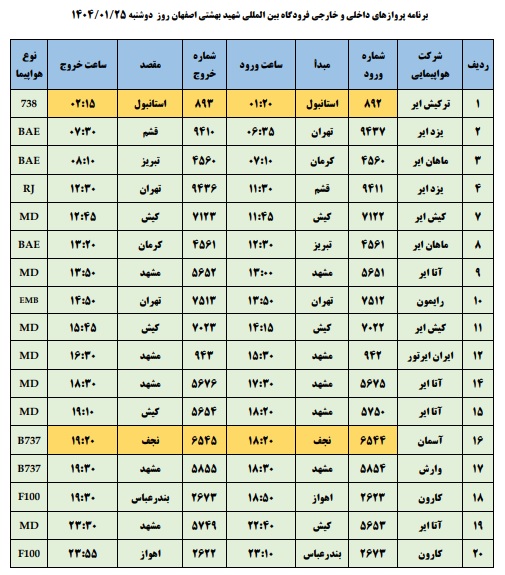 برنامه پروازهای داخلی و خارجی فرودگاه بین المللی شهید بهشتی اصفهان روز دوشنبه ۱۴۰۴/۰۱/۲۵

| ردیف | شرکت هواپیمایی | شماره ورود | مبدأ | ساعت ورود | شماره خروج | مقصد | ساعت خروج | نوع هواپیما |
|---|---|---|---|---|---|---|---|---|
| ۱ | ترکیش ایر | ۸۹۲ | استانبول | ۰۱:۲۰ | ۸۹۳ | استانبول | ۰۲:۱۵ | 738 |
| ۲ | یزد ایر | ۹۴۳۷ | تهران | ۰۶:۳۵ | ۹۴۱۰ | قشم | ۰۷:۳۰ | BAE |
| ۳ | ماهان ایر | ۴۵۶۰ | کرمان | ۰۷:۱۰ | ۴۵۶۰ | تبریز | ۰۸:۱۰ | BAE |
| ۴ | یزد ایر | ۹۴۱۱ | قشم | ۱۱:۳۰ | ۹۴۳۶ | تهران | ۱۲:۳۰ | RJ |
| ۷ | کیش ایر | ۷۱۲۲ | کیش | ۱۱:۴۵ | ۷۱۲۳ | کیش | ۱۲:۴۵ | MD |
| ۸ | ماهان ایر | ۴۵۶۱ | تبریز | ۱۲:۳۰ | ۴۵۶۱ | کرمان | ۱۳:۲۰ | BAE |
| ۹ | آتا ایر | ۵۶۵۱ | مشهد | ۱۳:۰۰ | ۵۶۵۲ | مشهد | ۱۳:۵۰ | MD |
| ۱۰ | رایمون | ۷۵۱۲ | تهران | ۱۳:۵۰ | ۷۵۱۳ | تهران | ۱۴:۵۰ | EMB |
| ۱۱ | کیش ایر | ۷۰۲۲ | کیش | ۱۴:۱۵ | ۷۰۲۳ | کیش | ۱۵:۴۵ | MD |
| ۱۲ | ایران ایرتور | ۹۴۲ | مشهد | ۱۵:۳۰ | ۹۴۳ | مشهد | ۱۶:۳۰ | MD |
| ۱۴ | آتا ایر | ۵۶۷۵ | مشهد | ۱۷:۳۰ | ۵۶۷۶ | مشهد | ۱۸:۳۰ | MD |
| ۱۵ | آتا ایر | ۵۷۵۰ | مشهد | ۱۸:۲۰ | ۵۶۵۴ | کیش | ۱۹:۱۰ | MD |
| ۱۶ | آسمان | ۶۵۴۴ | نجف | ۱۸:۲۰ | ۶۵۴۵ | نجف | ۱۹:۲۰ | B737 |
| ۱۷ | وارش | ۵۸۵۴ | مشهد | ۱۸:۳۰ | ۵۸۵۵ | مشهد | ۱۹:۳۰ | B737 |
| ۱۸ | کارون | ۲۶۲۳ | اهواز | ۱۸:۵۰ | ۲۶۷۳ | بندرعباس | ۱۹:۳۰ | F100 |
| ۱۹ | آتا ایر | ۵۶۵۳ | کیش | ۲۲:۴۰ | ۵۷۴۹ | مشهد | ۲۳:۳۰ | MD |
| ۲۰ | کارون | ۲۶۷۳ | بندرعباس | ۲۳:۱۰ | ۲۶۲۲ | اهواز | ۲۳:۵۵ | F100 |